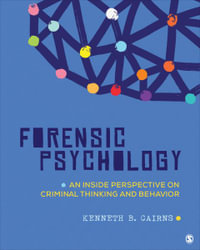 FORENSIC PSYCHOLOGY

AN INSIDE PERSPECTIVE ON CRIMINAL THINKING AND BEHAVIOR

KENNETH B. CAIRNS